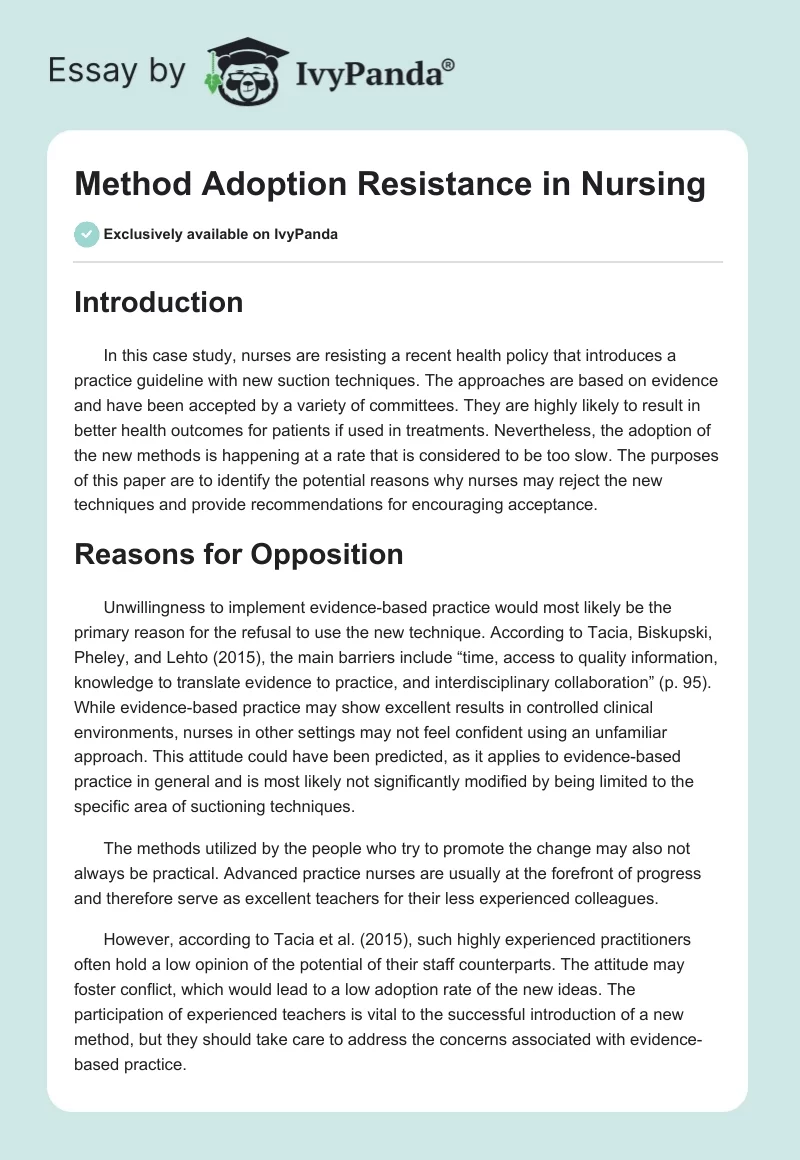 Essay by IvyPanda®

Method Adoption Resistance in Nursing

Exclusively available on IvyPanda

Introduction

In this case study, nurses are resisting a recent health policy that introduces a practice guideline with new suction techniques. The approaches are based on evidence and have been accepted by a variety of committees. They are highly likely to result in better health outcomes for patients if used in treatments. Nevertheless, the adoption of the new methods is happening at a rate that is considered to be too slow. The purposes of this paper are to identify the potential reasons why nurses may reject the new techniques and provide recommendations for encouraging acceptance.

Reasons for Opposition

Unwillingness to implement evidence-based practice would most likely be the primary reason for the refusal to use the new technique. According to Tacia, Biskupski, Pheley, and Lehto (2015), the main barriers include “time, access to quality information, knowledge to translate evidence to practice, and interdisciplinary collaboration” (p. 95). While evidence-based practice may show excellent results in controlled clinical environments, nurses in other settings may not feel confident using an unfamiliar approach. This attitude could have been predicted, as it applies to evidence-based practice in general and is most likely not significantly modified by being limited to the specific area of suctioning techniques.

The methods utilized by the people who try to promote the change may also not always be practical. Advanced practice nurses are usually at the forefront of progress and therefore serve as excellent teachers for their less experienced colleagues.

However, according to Tacia et al. (2015), such highly experienced practitioners often hold a low opinion of the potential of their staff counterparts. The attitude may foster conflict, which would lead to a low adoption rate of the new ideas. The participation of experienced teachers is vital to the successful introduction of a new method, but they should take care to address the concerns associated with evidence-based practice.